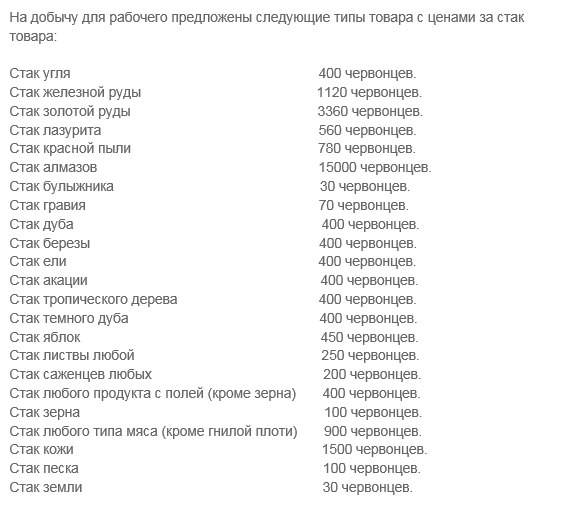 На добычу для рабочего предложены следующие типы товара с ценами за стак товара:

Стак угля 400 червонцев.
Стак железной руды 1120 червонцев.
Стак золотой руды 3360 червонцев.
Стак лазурита 560 червонцев.
Стак красной пыли 780 червонцев.
Стак алмазов 15000 червонцев.
Стак булыжника 30 червонцев.
Стак гравия 70 червонцев.
Стак дуба 400 червонцев.
Стак березы 400 червонцев.
Стак ели 400 червонцев.
Стак акации 400 червонцев.
Стак тропического дерева 400 червонцев.
Стак темного дуба 400 червонцев.
Стак яблок 450 червонцев.
Стак листвы любой 250 червонцев.
Стак саженцев любых 200 червонцев.
Стак любого продукта с полей (кроме зерна) 400 червонцев.
Стак зерна 100 червонцев.
Стак любого типа мяса (кроме гнилой плоти) 900 червонцев.
Стак кожи 1500 червонцев.
Стак песка 100 червонцев.
Стак земли 30 червонцев.